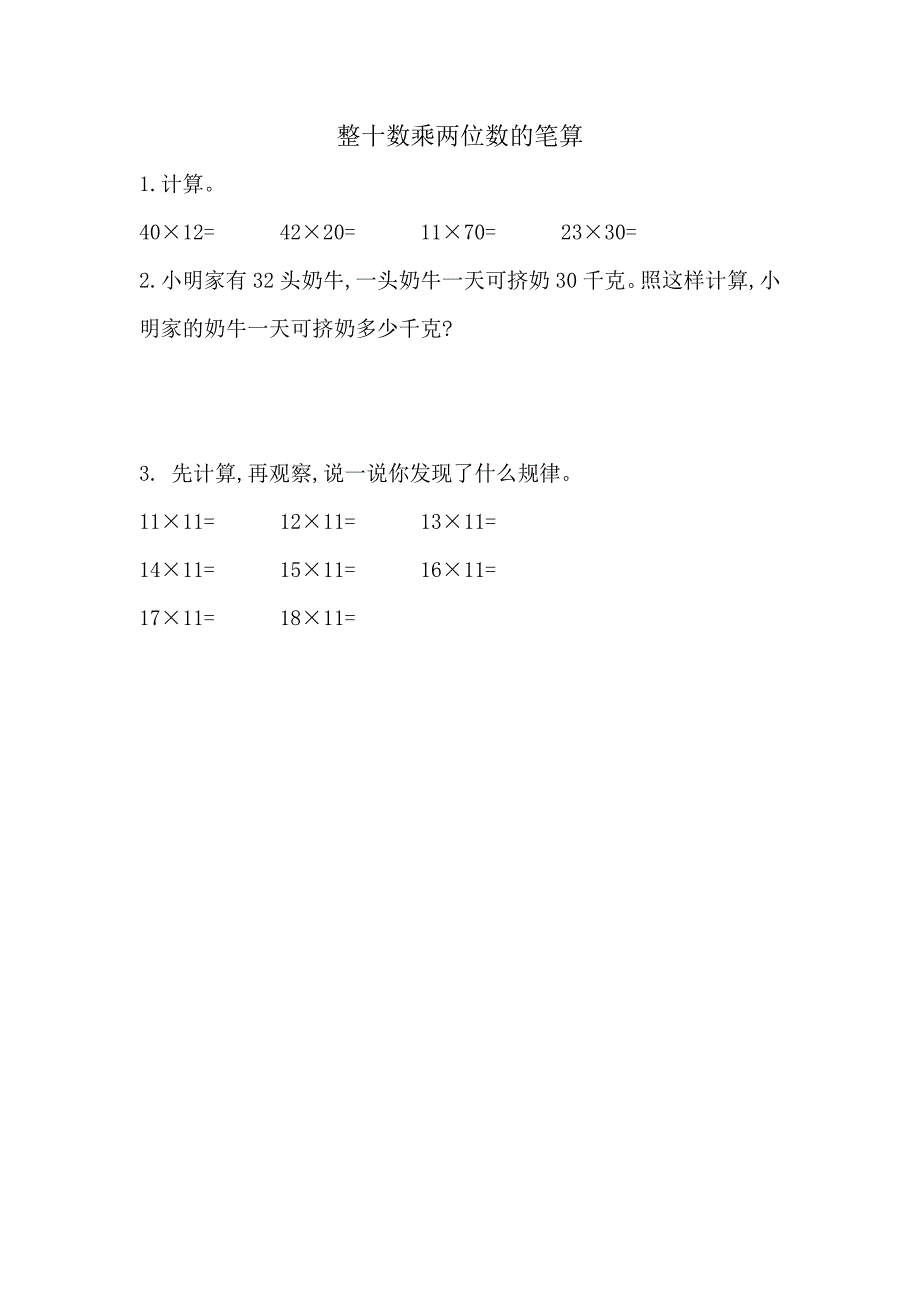 整十数乘两位数的笔算

1.计算。

$40\times12=$　　$42\times20=$　　$11\times70=$　　$23\times30=$

2.小明家有32头奶牛,一头奶牛一天可挤奶30千克。照这样计算,小明家的奶牛一天可挤奶多少千克?

3. 先计算,再观察,说一说你发现了什么规律。

$11\times11=$　　$12\times11=$　　$13\times11=$

$14\times11=$　　$15\times11=$　　$16\times11=$

$17\times11=$　　$18\times11=$